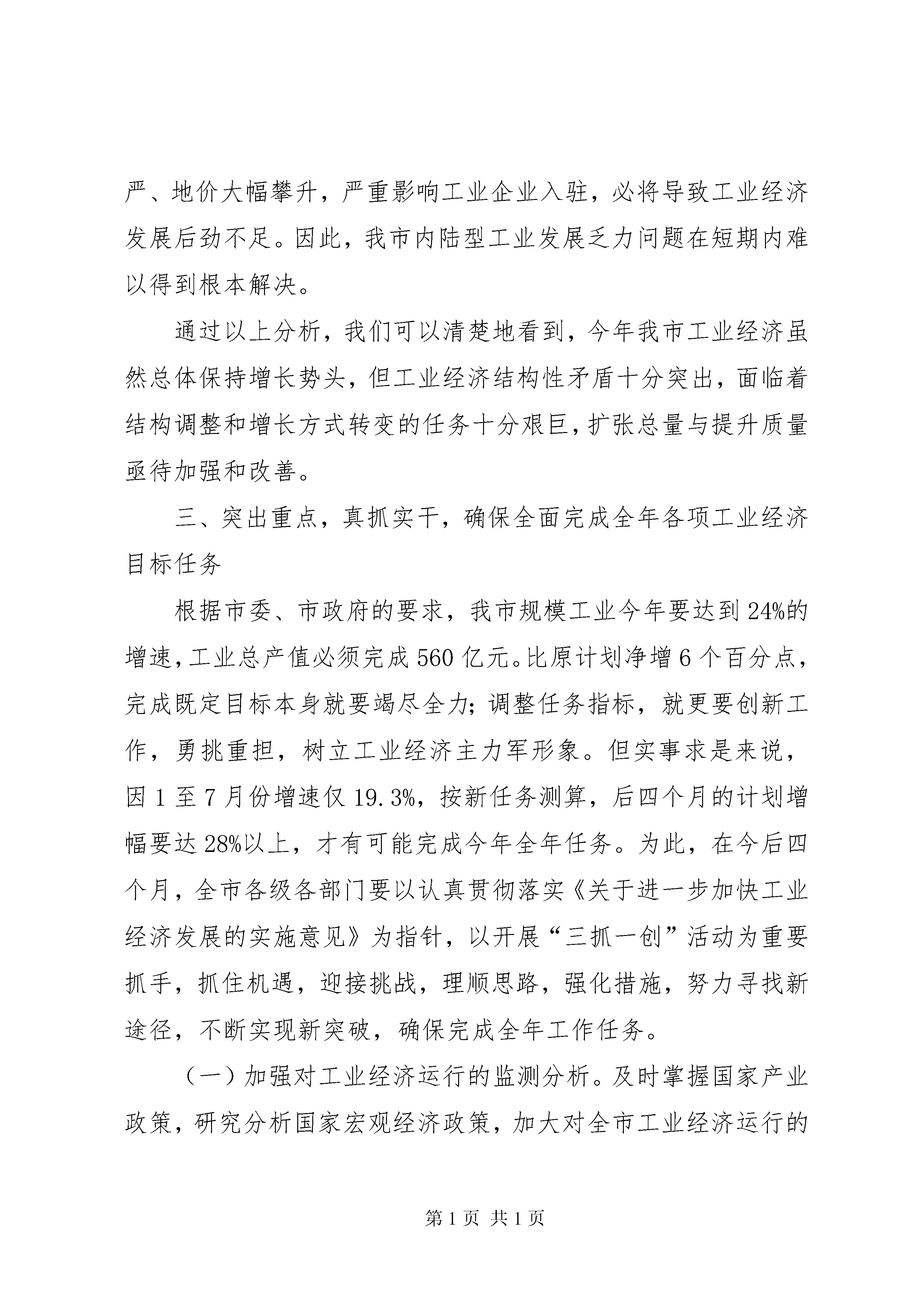 严、地价大幅攀升，严重影响工业企业入驻，必将导致工业经济发展后劲不足。因此，我市内陆型工业发展乏力问题在短期内难以得到根本解决。

通过以上分析，我们可以清楚地看到，今年我市工业经济虽然总体保持增长势头，但工业经济结构性矛盾十分突出，面临着结构调整和增长方式转变的任务十分艰巨，扩张总量与提升质量亟待加强和改善。

三、突出重点，真抓实干，确保全面完成全年各项工业经济目标任务

根据市委、市政府的要求，我市规模工业今年要达到24%的增速，工业总产值必须完成560亿元。比原计划净增6个百分点，完成既定目标本身就要竭尽全力；调整任务指标，就更要创新工作，勇挑重担，树立工业经济主力军形象。但实事求是来说，因1至7月份增速仅19.3%，按新任务测算，后四个月的计划增幅要达28%以上，才有可能完成今年全年任务。为此，在今后四个月，全市各级各部门要以认真贯彻落实《关于进一步加快工业经济发展的实施意见》为指针，以开展“三抓一创”活动为重要抓手，抓住机遇，迎接挑战，理顺思路，强化措施，努力寻找新途径，不断实现新突破，确保完成全年工作任务。

（一）加强对工业经济运行的监测分析。及时掌握国家产业政策，研究分析国家宏观经济政策，加大对全市工业经济运行的

第1页 共1页